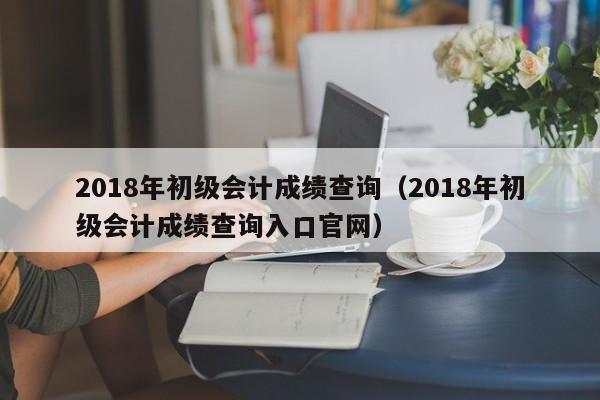 2018年初级会计成绩查询（2018年初级会计成绩查询入口官网）